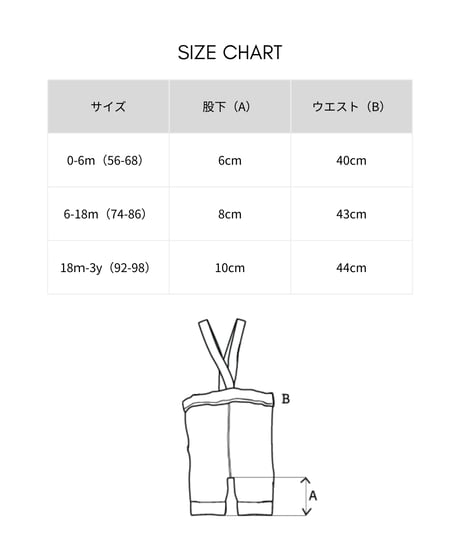 SIZE CHART

| サイズ | 股下（A） | ウエスト（B） |
|---|---|---|
| 0-6m（56-68） | 6cm | 40cm |
| 6-18m（74-86） | 8cm | 43cm |
| 18m-3y（92-98） | 10cm | 44cm |

B

A